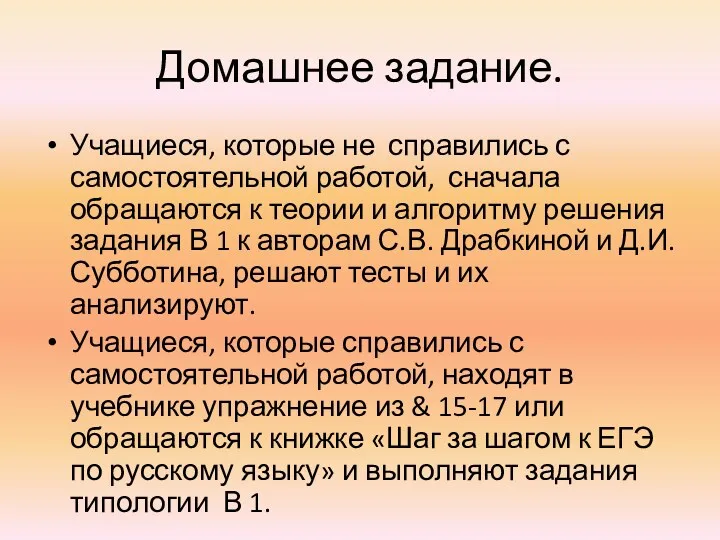 Домашнее задание.

• Учащиеся, которые не справились с самостоятельной работой, сначала обращаются к теории и алгоритму решения задания В 1 к авторам С.В. Драбкиной и Д.И. Субботина, решают тесты и их анализируют.

• Учащиеся, которые справились с самостоятельной работой, находят в учебнике упражнение из & 15-17 или обращаются к книжке «Шаг за шагом к ЕГЭ по русскому языку» и выполняют задания типологии В 1.